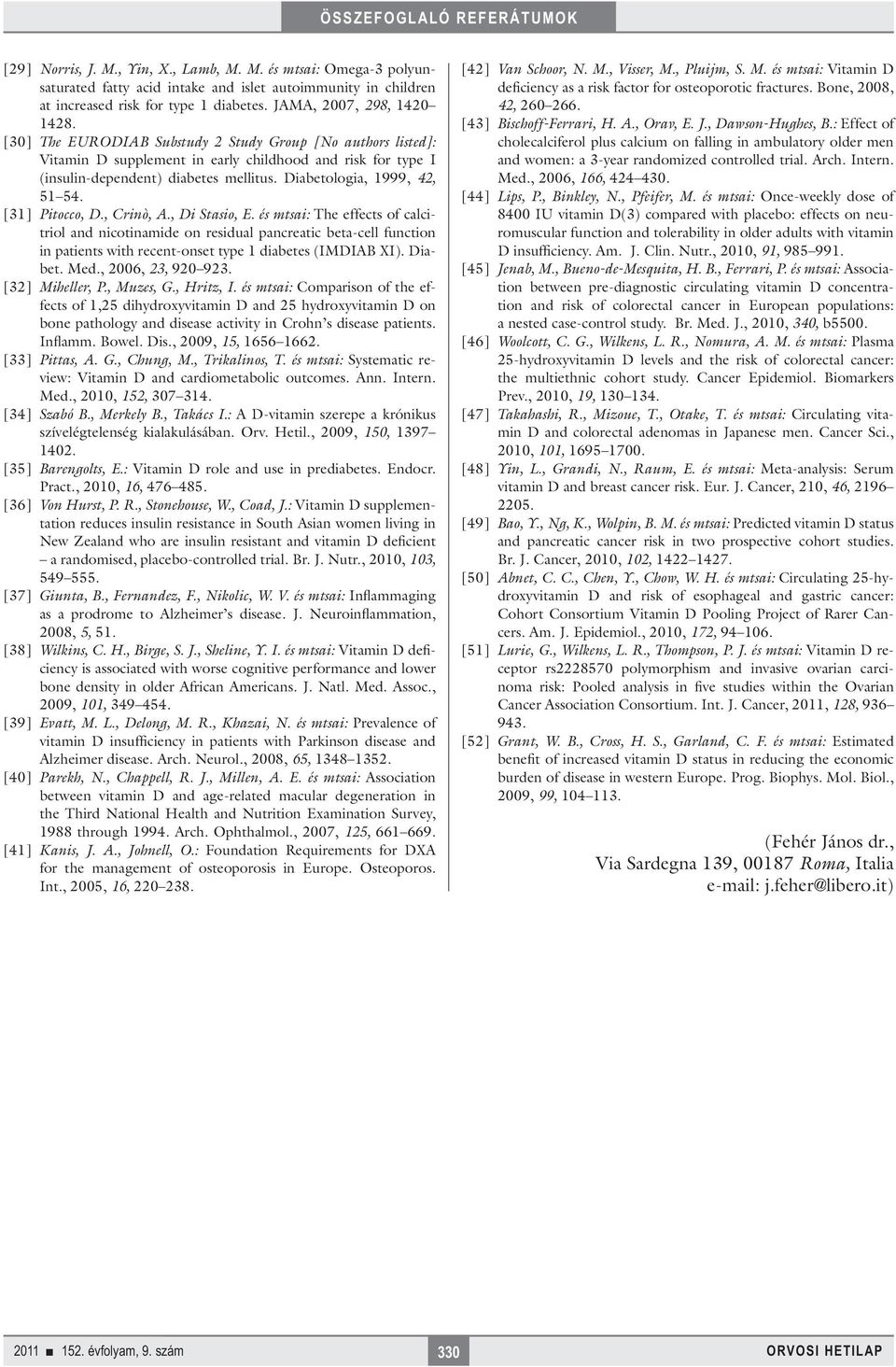 ÖSSZEFOGLALÓ REFERÁTUMOK

[29] Norris, J. M., Yin, X., Lamb, M. M. és mtsai: Omega-3 polyunsaturated fatty acid intake and islet autoimmunity in children at increased risk for type 1 diabetes. JAMA, 2007, 298, 1420–1428.

[30] The EURODIAB Substudy 2 Study Group [No authors listed]: Vitamin D supplement in early childhood and risk for type I (insulin-dependent) diabetes mellitus. Diabetologia, 1999, 42, 51–54.

[31] Pitocco, D., Crinò, A., Di Stasio, E. és mtsai: The effects of calcitriol and nicotinamide on residual pancreatic beta-cell function in patients with recent-onset type 1 diabetes (IMDIAB XI). Diabet. Med., 2006, 23, 920–923.

[32] Miheller, P., Muzes, G., Hritz, I. és mtsai: Comparison of the effects of 1,25 dihydroxyvitamin D and 25 hydroxyvitamin D on bone pathology and disease activity in Crohn's disease patients. Inflamm. Bowel. Dis., 2009, 15, 1656–1662.

[33] Pittas, A. G., Chung, M., Trikalinos, T. és mtsai: Systematic review: Vitamin D and cardiometabolic outcomes. Ann. Intern. Med., 2010, 152, 307–314.

[34] Szabó B., Merkely B., Takács I.: A D-vitamin szerepe a krónikus szívelégtelenség kialakulásában. Orv. Hetil., 2009, 150, 1397–1402.

[35] Barengolts, E.: Vitamin D role and use in prediabetes. Endocr. Pract., 2010, 16, 476–485.

[36] Von Hurst, P. R., Stonehouse, W., Coad, J.: Vitamin D supplementation reduces insulin resistance in South Asian women living in New Zealand who are insulin resistant and vitamin D deficient – a randomised, placebo-controlled trial. Br. J. Nutr., 2010, 103, 549–555.

[37] Giunta, B., Fernandez, F., Nikolic, W. V. és mtsai: Inflammaging as a prodrome to Alzheimer's disease. J. Neuroinflammation, 2008, 5, 51.

[38] Wilkins, C. H., Birge, S. J., Sheline, Y. I. és mtsai: Vitamin D deficiency is associated with worse cognitive performance and lower bone density in older African Americans. J. Natl. Med. Assoc., 2009, 101, 349–454.

[39] Evatt, M. L., Delong, M. R., Khazai, N. és mtsai: Prevalence of vitamin D insufficiency in patients with Parkinson disease and Alzheimer disease. Arch. Neurol., 2008, 65, 1348–1352.

[40] Parekh, N., Chappell, R. J., Millen, A. E. és mtsai: Association between vitamin D and age-related macular degeneration in the Third National Health and Nutrition Examination Survey, 1988 through 1994. Arch. Ophthalmol., 2007, 125, 661–669.

[41] Kanis, J. A., Johnell, O.: Foundation Requirements for DXA for the management of osteoporosis in Europe. Osteoporos. Int., 2005, 16, 220–238.

[42] Van Schoor, N. M., Visser, M., Pluijm, S. M. és mtsai: Vitamin D deficiency as a risk factor for osteoporotic fractures. Bone, 2008, 42, 260–266.

[43] Bischoff-Ferrari, H. A., Orav, E. J., Dawson-Hughes, B.: Effect of cholecalciferol plus calcium on falling in ambulatory older men and women: a 3-year randomized controlled trial. Arch. Intern. Med., 2006, 166, 424–430.

[44] Lips, P., Binkley, N., Pfeifer, M. és mtsai: Once-weekly dose of 8400 IU vitamin D(3) compared with placebo: effects on neuromuscular function and tolerability in older adults with vitamin D insufficiency. Am. J. Clin. Nutr., 2010, 91, 985–991.

[45] Jenab, M., Bueno-de-Mesquita, H. B., Ferrari, P. és mtsai: Association between pre-diagnostic circulating vitamin D concentration and risk of colorectal cancer in European populations: a nested case-control study. Br. Med. J., 2010, 340, b5500.

[46] Woolcott, C. G., Wilkens, L. R., Nomura, A. M. és mtsai: Plasma 25-hydroxyvitamin D levels and the risk of colorectal cancer: the multiethnic cohort study. Cancer Epidemiol. Biomarkers Prev., 2010, 19, 130–134.

[47] Takahashi, R., Mizoue, T., Otake, T. és mtsai: Circulating vitamin D and colorectal adenomas in Japanese men. Cancer Sci., 2010, 101, 1695–1700.

[48] Yin, L., Grandi, N., Raum, E. és mtsai: Meta-analysis: Serum vitamin D and breast cancer risk. Eur. J. Cancer, 210, 46, 2196–2205.

[49] Bao, Y., Ng, K., Wolpin, B. M. és mtsai: Predicted vitamin D status and pancreatic cancer risk in two prospective cohort studies. Br. J. Cancer, 2010, 102, 1422–1427.

[50] Abnet, C. C., Chen, Y., Chow, W. H. és mtsai: Circulating 25-hydroxyvitamin D and risk of esophageal and gastric cancer: Cohort Consortium Vitamin D Pooling Project of Rarer Cancers. Am. J. Epidemiol., 2010, 172, 94–106.

[51] Lurie, G., Wilkens, L. R., Thompson, P. J. és mtsai: Vitamin D receptor rs2228570 polymorphism and invasive ovarian carcinoma risk: Pooled analysis in five studies within the Ovarian Cancer Association Consortium. Int. J. Cancer, 2011, 128, 936–943.

[52] Grant, W. B., Cross, H. S., Garland, C. F. és mtsai: Estimated benefit of increased vitamin D status in reducing the economic burden of disease in western Europe. Prog. Biophys. Mol. Biol., 2009, 99, 104–113.

(Fehér János dr.,
Via Sardegna 139, 00187 Roma, Italia
e-mail: j.feher@libero.it)

2011 ■ 152. évfolyam, 9. szám 330 ORVOSI HETILAP